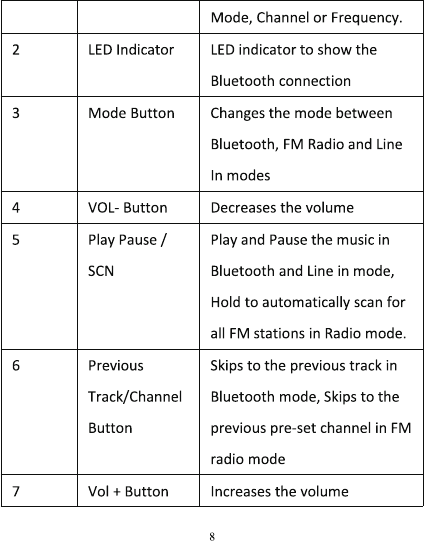 |  |  | Mode, Channel or Frequency. |
|---|---|---|
| 2 | LED Indicator | LED indicator to show the Bluetooth connection |
| 3 | Mode Button | Changes the mode between Bluetooth, FM Radio and Line In modes |
| 4 | VOL- Button | Decreases the volume |
| 5 | Play Pause / SCN | Play and Pause the music in Bluetooth and Line in mode, Hold to automatically scan for all FM stations in Radio mode. |
| 6 | Previous Track/Channel Button | Skips to the previous track in Bluetooth mode, Skips to the previous pre-set channel in FM radio mode |
| 7 | Vol + Button | Increases the volume |

8